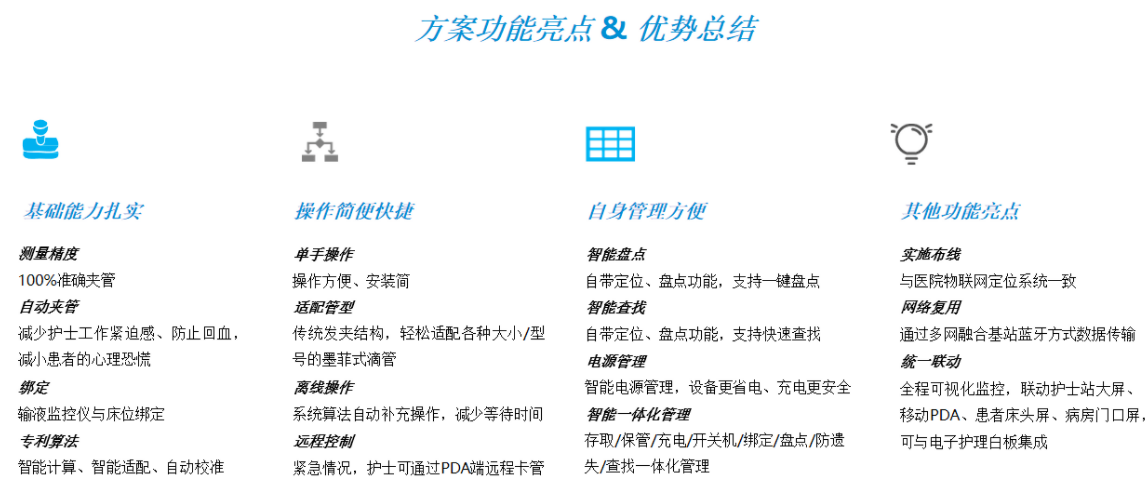 方案功能亮点 & 优势总结

基础能力扎实

测量精度
100%准确夹管
自动夹管
减少护士工作紧迫感、防止回血，减小患者的心理恐慌
绑定
输液监控仪与床位绑定
专利算法
智能计算、智能适配、自动校准

操作简便快捷

单手操作
操作方便、安装简
适配管型
传统发夹结构，轻松适配各种大小/型号的墨菲式滴管
离线操作
系统算法自动补充操作，减少等待时间
远程控制
紧急情况，护士可通过PDA端远程卡管

自身管理方便

智能盘点
自带定位、盘点功能，支持一键盘点
智能查找
自带定位、盘点功能，支持快速查找
电源管理
智能电源管理，设备更省电、充电更安全
智能一体化管理
存取/保管/充电/开关机/绑定/盘点/防遗失/查找一体化管理

其他功能亮点

实施布线
与医院物联网定位系统一致
网络复用
通过多网融合基站蓝牙方式数据传输
统一联动
全程可视化监控，联动护士站大屏、移动PDA、患者床头屏、病房门口屏，可与电子护理白板集成